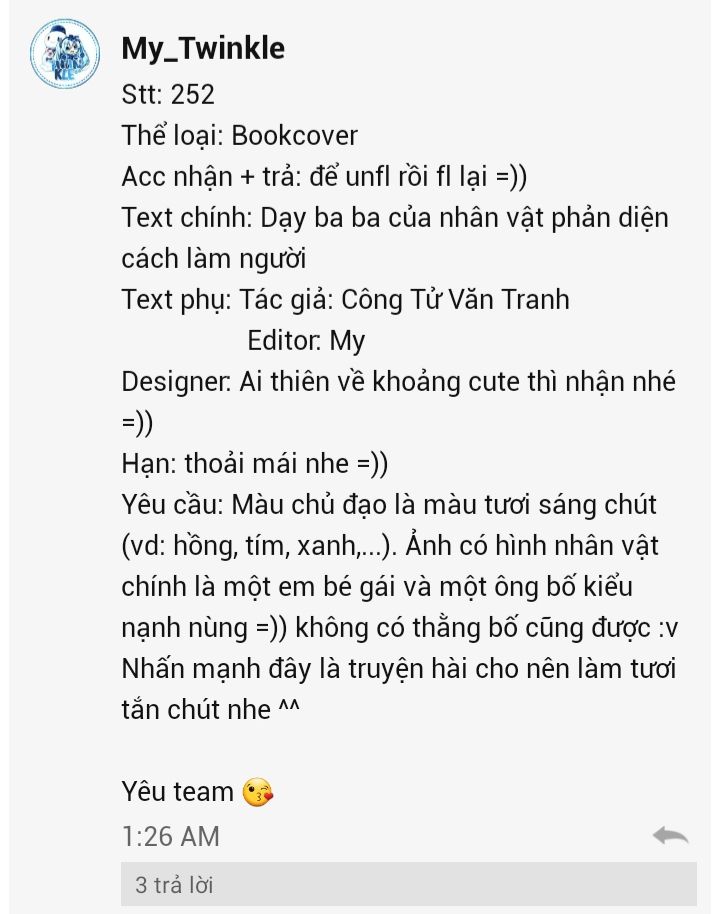 My_Twinkle
Stt: 252
Thể loại: Bookcover
Acc nhận + trả: để unfl rồi fl lại =))
Text chính: Dạy ba ba của nhân vật phản diện cách làm người
Text phụ: Tác giả: Công Tử Văn Tranh
Editor: My
Designer: Ai thiên về khoảng cute thì nhận nhé =))
Hạn: thoải mái nhe =))
Yêu cầu: Màu chủ đạo là màu tươi sáng chút (vd: hồng, tím, xanh,...). Ảnh có hình nhân vật chính là một em bé gái và một ông bố kiểu nạnh nùng =)) không có thằng bố cũng được :v Nhấn mạnh đây là truyện hài cho nên làm tươi tắn chút nhe ^^

Yêu team 😘
1:26 AM
3 trả lời